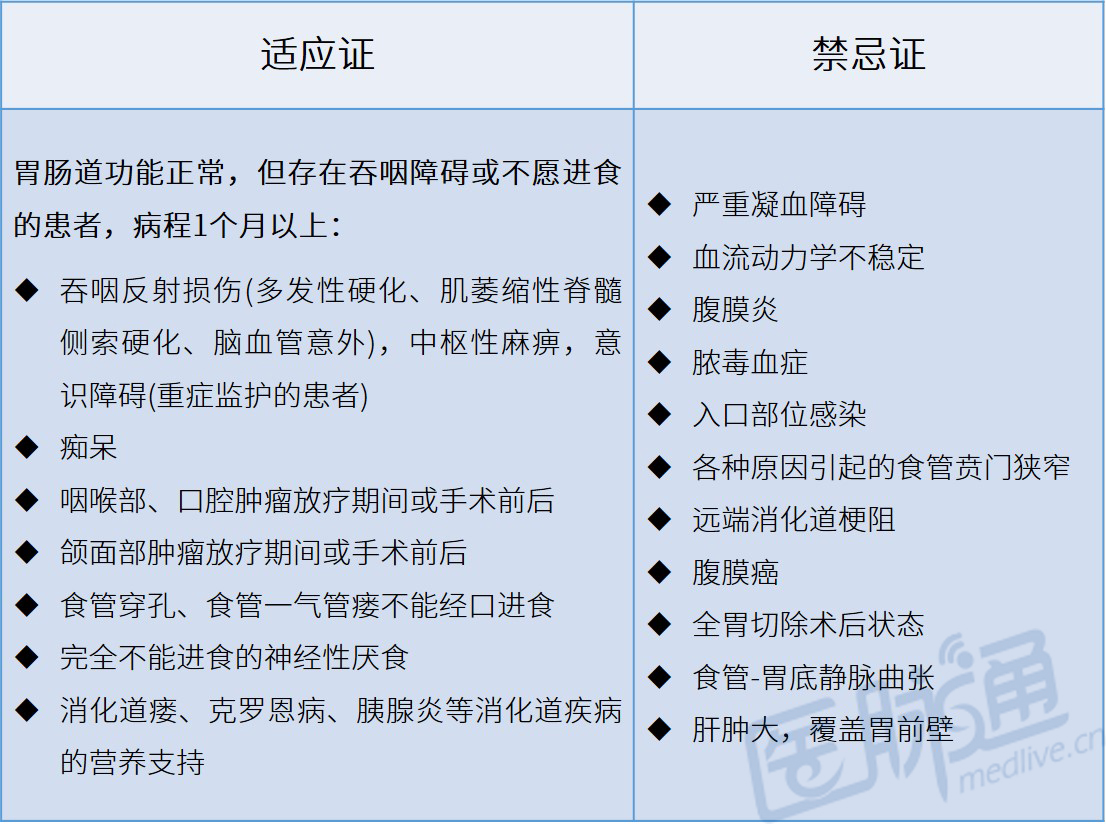 | 适应证 | 禁忌证 |
|---|---|
| 胃肠道功能正常，但存在吞咽障碍或不愿进食的患者，病程1个月以上：<br>◆ 吞咽反射损伤(多发性硬化、肌萎缩性脊髓侧索硬化、脑血管意外)，中枢性麻痹，意识障碍(重症监护的患者)<br>◆ 痴呆<br>◆ 咽喉部、口腔肿瘤放疗期间或手术前后<br>◆ 颌面部肿瘤放疗期间或手术前后<br>◆ 食管穿孔、食管一气管瘘不能经口进食<br>◆ 完全不能进食的神经性厌食<br>◆ 消化道瘘、克罗恩病、胰腺炎等消化道疾病的营养支持 | ◆ 严重凝血障碍<br>◆ 血流动力学不稳定<br>◆ 腹膜炎<br>◆ 脓毒血症<br>◆ 入口部位感染<br>◆ 各种原因引起的食管贲门狭窄<br>◆ 远端消化道梗阻<br>◆ 腹膜癌<br>◆ 全胃切除术后状态<br>◆ 食管-胃底静脉曲张<br>◆ 肝肿大，覆盖胃前壁 |

医脉通
medlive.cn